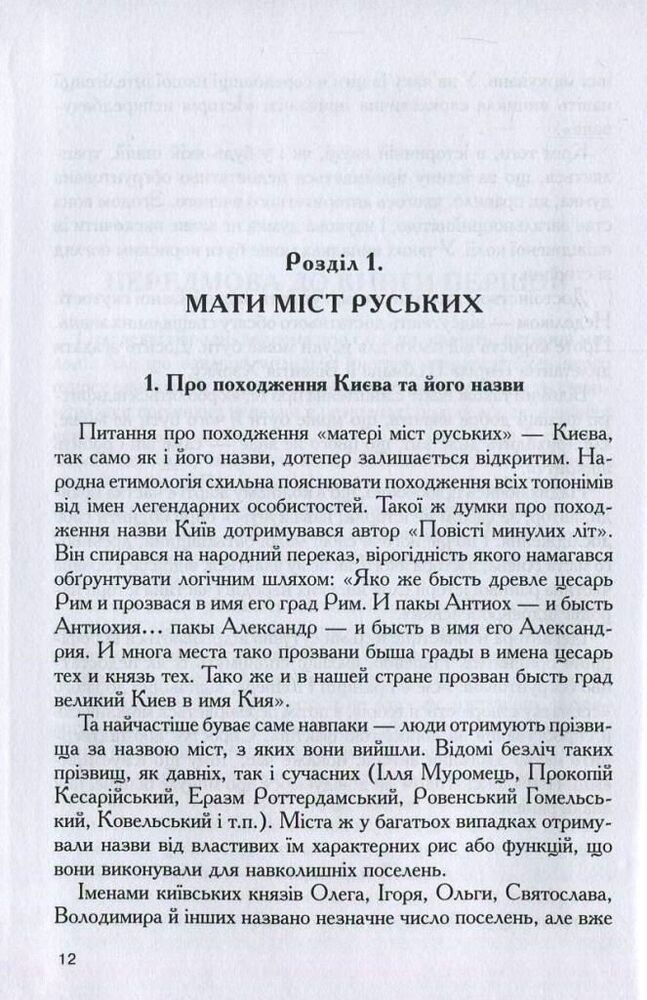 Розділ 1.
МАТИ МІСТ РУСЬКИХ

1. Про походження Києва та його назви

Питання про походження «матері міст руських» — Києва, так само як і його назви, дотепер залишається відкритим. Народна етимологія схильна пояснювати походження всіх топонімів від імен легендарних особистостей. Такої ж думки про походження назви Київ дотримувався автор «Повісті минулих літ». Він спирався на народний переказ, вірогідність якого намагався обґрунтувати логічним шляхом: «Яко же бысть древле цесарь Рим и прозвася в имя его град Рим. И пакы Антиох — и бысть Антиохия… пакы Александр — и бысть в имя его Александрия. И многа места тако прозвани быша грады в имена цесарь тех и князь тех. Тако же и в нашей стране прозван бысть град великий Киев в имя Кия».

Та найчастіше буває саме навпаки — люди отримують прізвища за назвою міст, з яких вони вийшли. Відомі безліч таких прізвищ, як давніх, так і сучасних (Ілля Муромець, Прокопій Кесарійський, Еразм Роттердамський, Ровенський Гомельський, Ковельський і т.п.). Міста ж у багатьох випадках отримували назви від властивих їм характерних рис або функцій, що вони виконували для навколишніх поселень.

Іменами київських князів Олега, Ігоря, Ольги, Святослава, Володимира й інших названо незначне число поселень, але вже

12